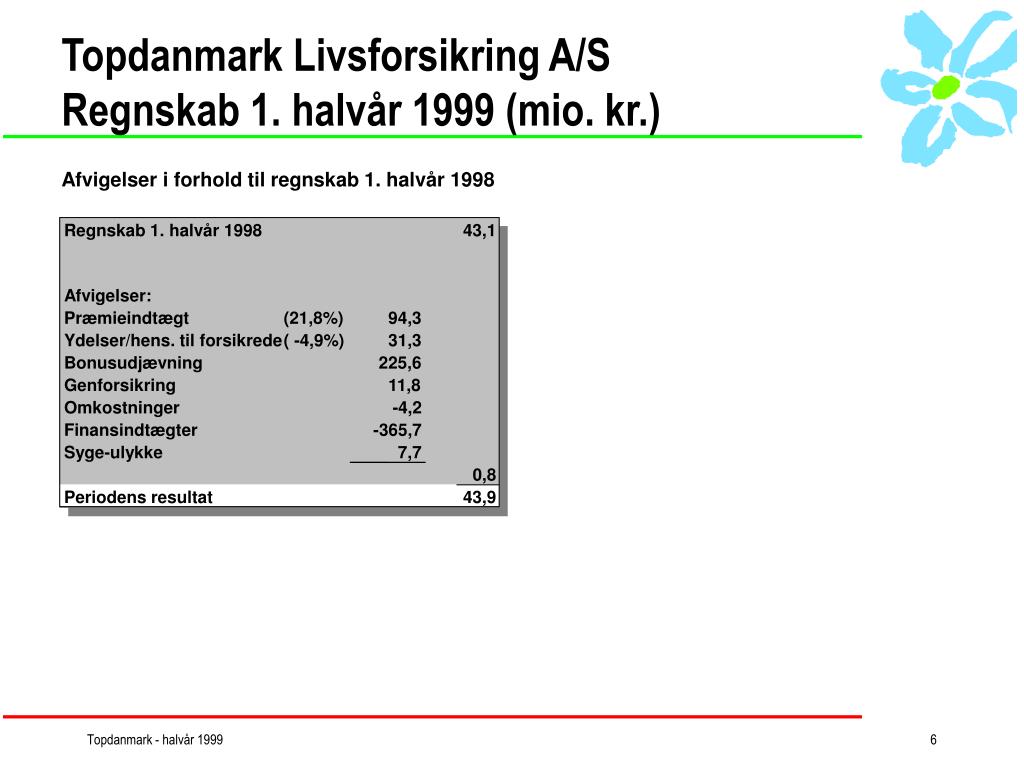 Topdanmark Livsforsikring A/S
Regnskab 1. halvår 1999 (mio. kr.)

Afvigelser i forhold til regnskab 1. halvår 1998

| Regnskab 1. halvår 1998 | | | 43,1 |
|---|---|---|---|
| Afvigelser: | | | |
| Præmieindtægt | (21,8%) | 94,3 | |
| Ydelser/hens. til forsikrede | ( -4,9%) | 31,3 | |
| Bonusudjævning | | 225,6 | |
| Genforsikring | | 11,8 | |
| Omkostninger | | -4,2 | |
| Finansindtægter | | -365,7 | |
| Syge-ulykke | | 7,7 | |
| | | | 0,8 |
| Periodens resultat | | | 43,9 |

Topdanmark - halvår 1999

6